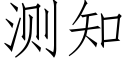 测知